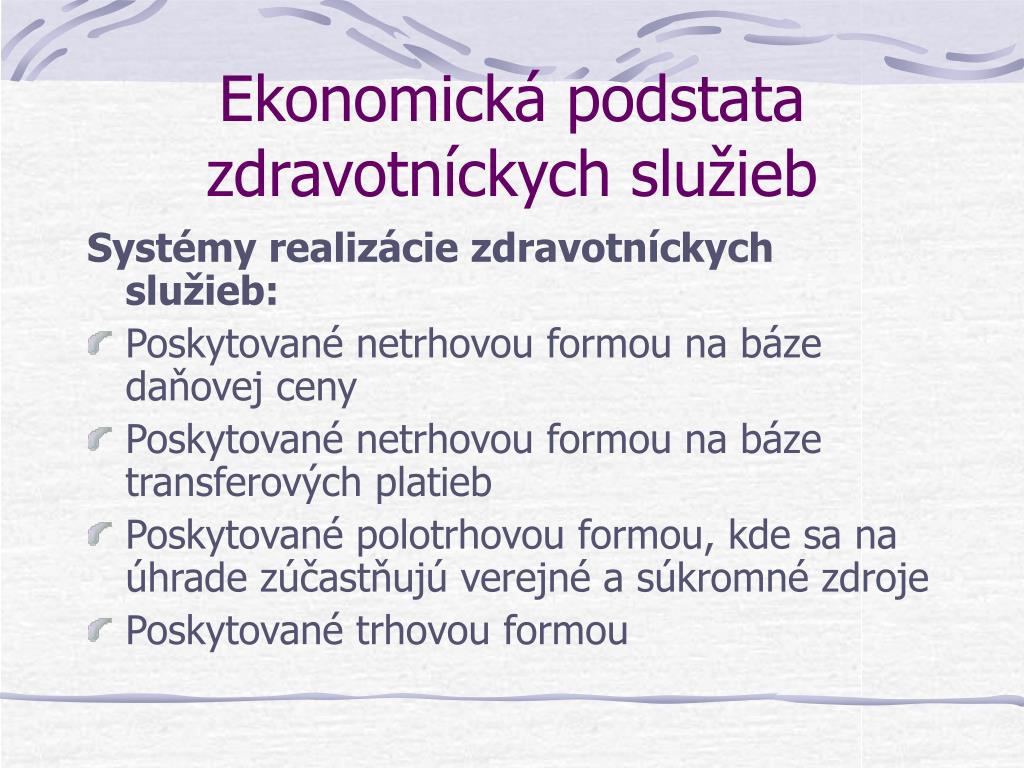 Ekonomická podstata zdravotníckych služieb

Systémy realizácie zdravotníckych služieb:

Poskytované netrhovou formou na báze daňovej ceny

Poskytované netrhovou formou na báze transferových platieb

Poskytované polotrhovou formou, kde sa na úhrade zúčastňujú verejné a súkromné zdroje

Poskytované trhovou formou